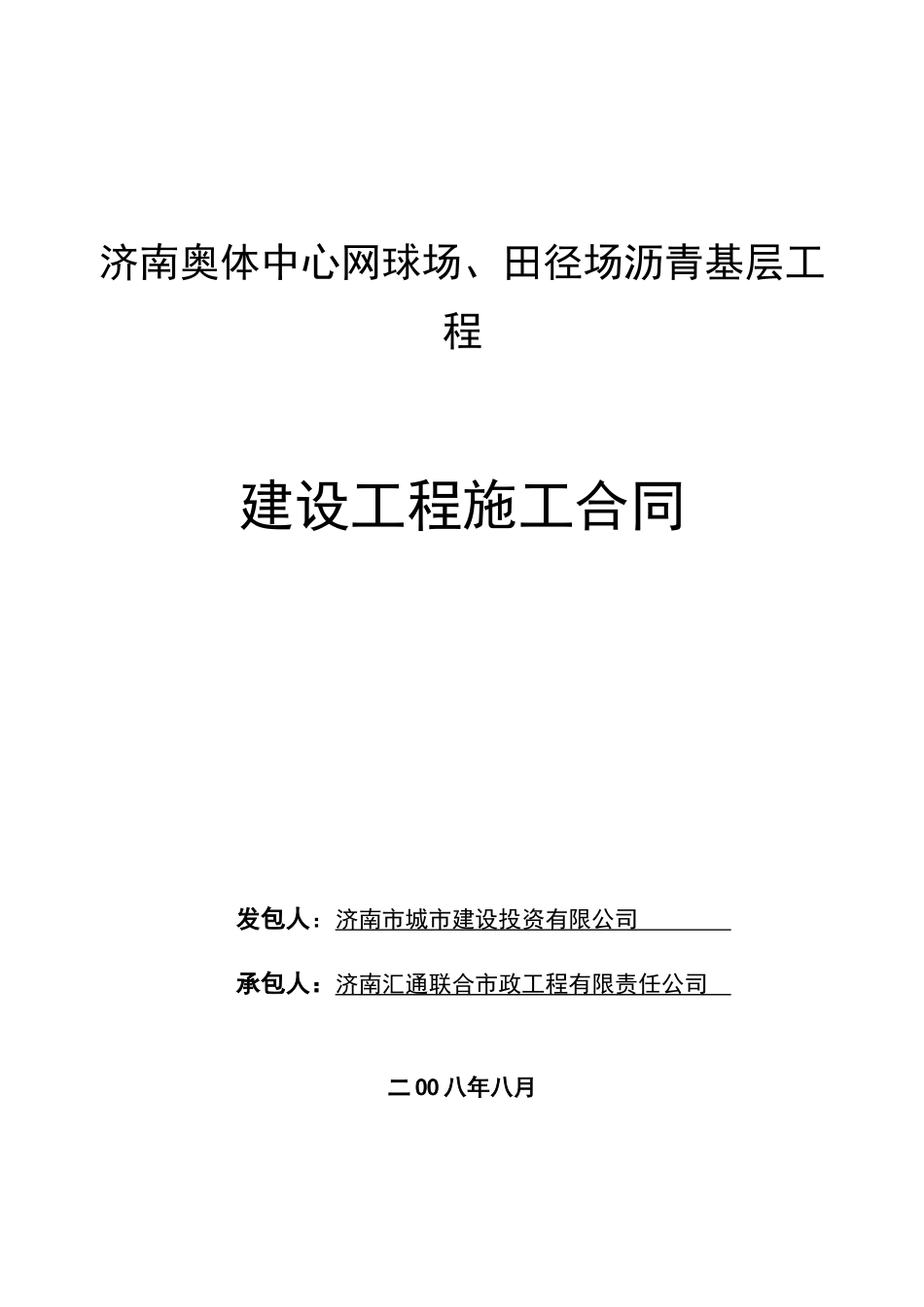 济南奥体中心网球场、田径场沥青基层工程

建设工程施工合同

发包人：济南市城市建设投资有限公司

承包人：济南汇通联合市政工程有限责任公司

二00八年八月